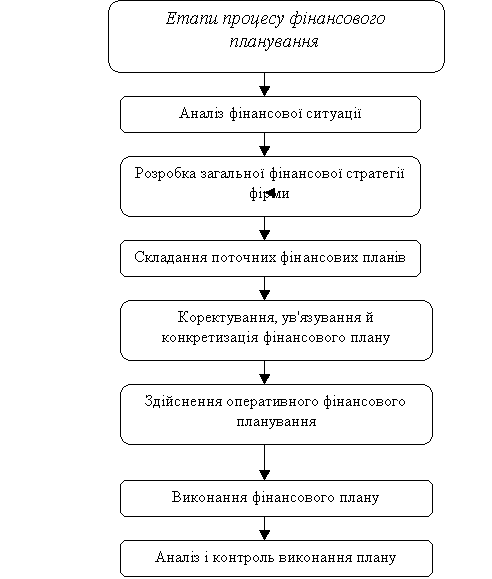 Етапи процесу фінансового планування

Аналіз фінансової ситуації

Розробка загальної фінансової стратегії фірми

Складання поточних фінансових планів

Коректування, ув'язування й конкретизація фінансового плану

Здійснення оперативного фінансового планування

Виконання фінансового плану

Аналіз і контроль виконання плану